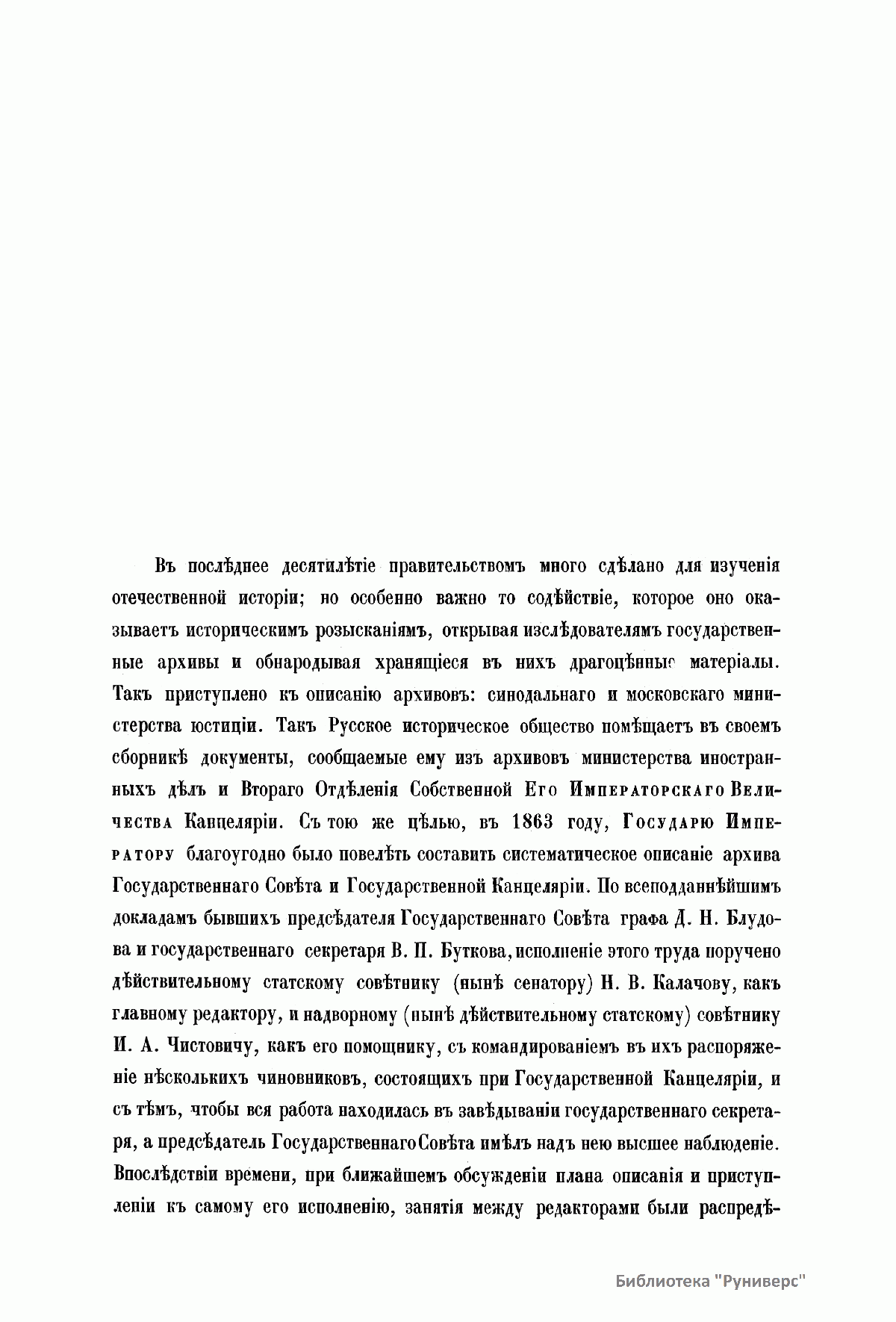 Въ послѣднее десятилѣтіе правительствомъ много сдѣлано для изученія отечественной исторіи; но особенно важно то содѣйствіе, которое оно оказываетъ историческимъ розысканіямъ, открывая изслѣдователямъ государственные архивы и обнародывая хранящіеся въ нихъ драгоцѣнные матеріалы. Такъ приступлено къ описанію архивовъ: синодальнаго и московскаго министерства юстиціи. Такъ Русское историческое общество помѣщаетъ въ своемъ сборникѣ документы, сообщаемые ему изъ архивовъ министерства иностранныхъ дѣлъ и Втораго Отдѣленія Собственной Его Императорскаго Величества Канцеляріи. Съ тою же цѣлью, въ 1863 году, Государю Императору благоугодно было повелѣть составить систематическое описаніе архива Государственнаго Совѣта и Государственной Канцеляріи. По всеподданнѣйшимъ докладамъ бывшихъ предсѣдателя Государственнаго Совѣта графа Д. Н. Блудова и государственнаго секретаря В. П. Буткова, исполненіе этого труда поручено дѣйствительному статскому совѣтнику (нынѣ сенатору) Н. В. Калачову, какъ главному редактору, и надворному (нынѣ дѣйствительному статскому) совѣтнику И. А. Чистовичу, какъ его помощнику, съ командированіемъ въ ихъ распоряженіе нѣсколькихъ чиновниковъ, состоящихъ при Государственной Канцеляріи, и съ тѣмъ, чтобы вся работа находилась въ завѣдываніи государственнаго секретаря, а предсѣдатель Государственнаго Совѣта имѣлъ надъ нею высшее наблюденіе. Впослѣдствіи времени, при ближайшемъ обсужденіи плана описанія и приступленіи къ самому его исполненію, занятія между редакторами были распредѣ-

Библиотека "Руниверс"